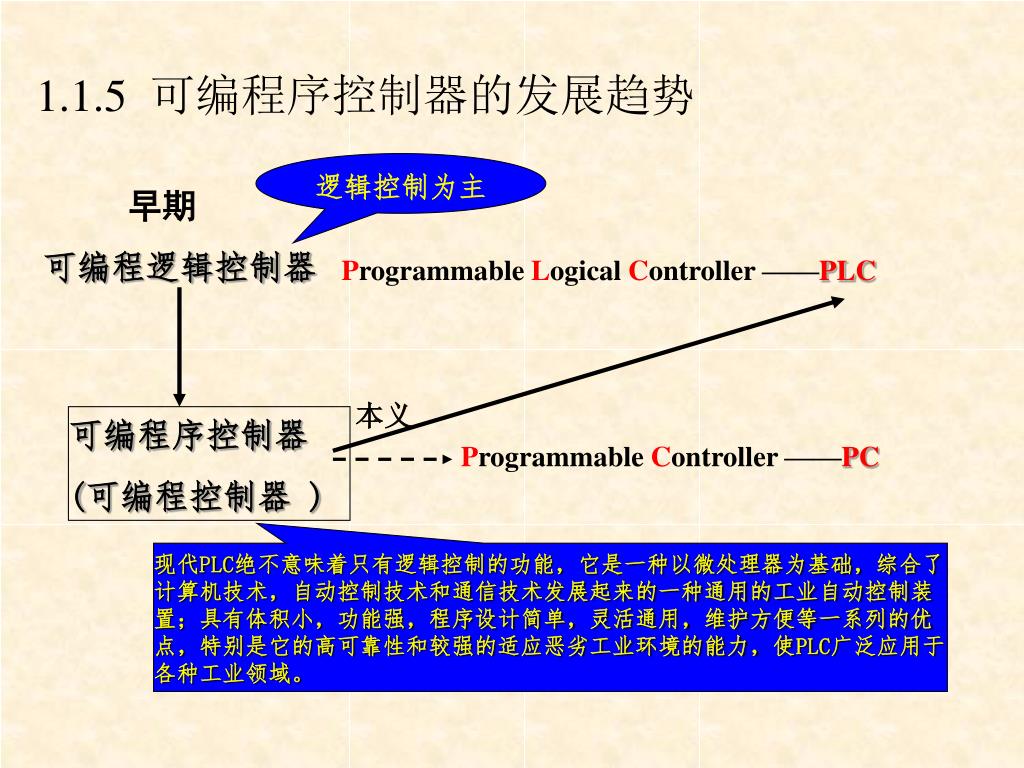 1.1.5 可编程序控制器的发展趋势

逻辑控制为主

早期

可编程逻辑控制器 Programmable Logical Controller ——PLC

本义

可编程序控制器
(可编程控制器 )

Programmable Controller ——PC

现代PLC绝不意味着只有逻辑控制的功能，它是一种以微处理器为基础，综合了计算机技术，自动控制技术和通信技术发展起来的一种通用的工业自动控制装置；具有体积小，功能强，程序设计简单，灵活通用，维护方便等一系列的优点，特别是它的高可靠性和较强的适应恶劣工业环境的能力，使PLC广泛应用于各种工业领域。